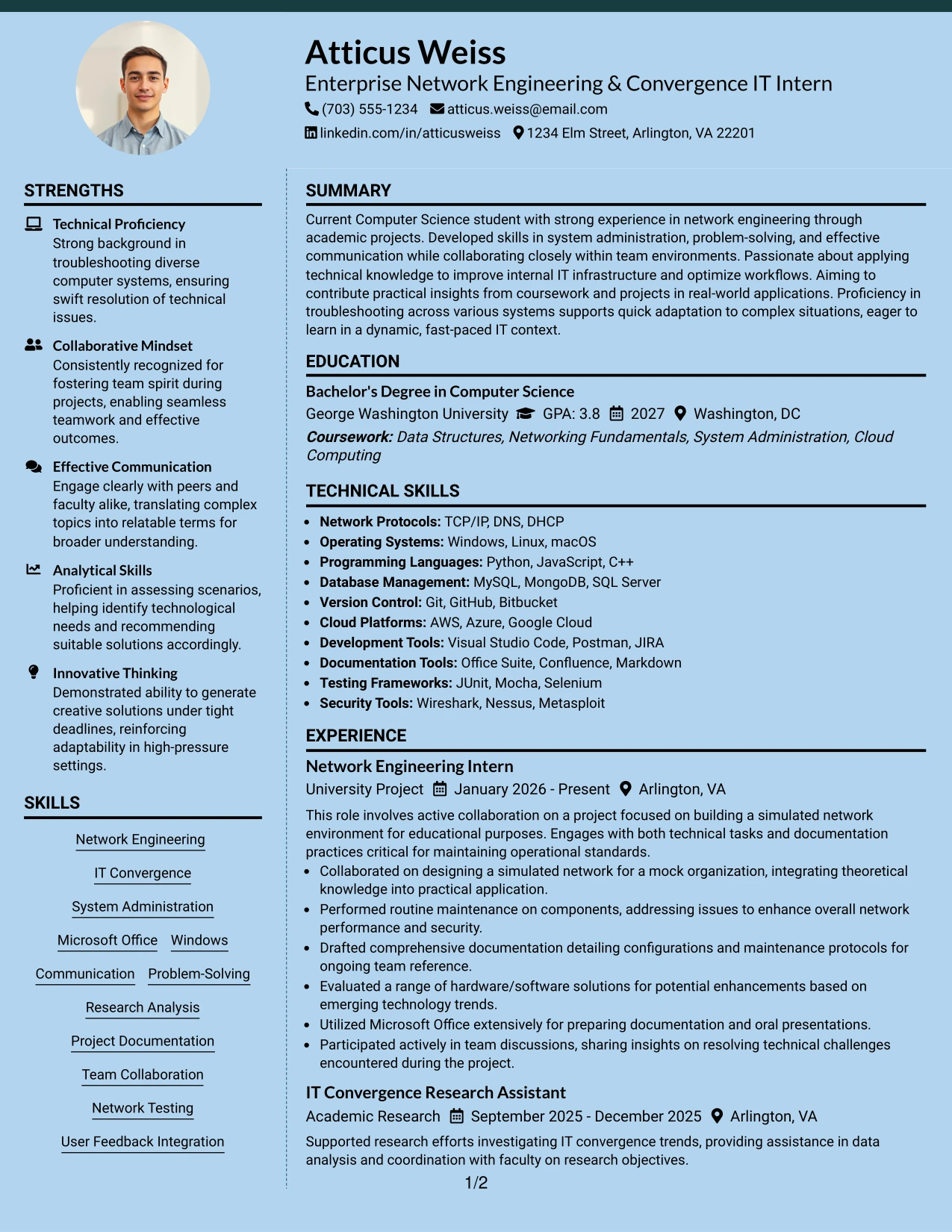 Atticus Weiss
Enterprise Network Engineering & Convergence IT Intern
(703) 555-1234 atticus.weiss@email.com
linkedin.com/in/atticusweiss 1234 Elm Street, Arlington, VA 22201

STRENGTHS

Technical Proficiency
Strong background in troubleshooting diverse computer systems, ensuring swift resolution of technical issues.

Collaborative Mindset
Consistently recognized for fostering team spirit during projects, enabling seamless teamwork and effective outcomes.

Effective Communication
Engage clearly with peers and faculty alike, translating complex topics into relatable terms for broader understanding.

Analytical Skills
Proficient in assessing scenarios, helping identify technological needs and recommending suitable solutions accordingly.

Innovative Thinking
Demonstrated ability to generate creative solutions under tight deadlines, reinforcing adaptability in high-pressure settings.

SKILLS

Network Engineering
IT Convergence
System Administration
Microsoft Office
Windows
Communication
Problem-Solving
Research Analysis
Project Documentation
Team Collaboration
Network Testing
User Feedback Integration

SUMMARY

Current Computer Science student with strong experience in network engineering through academic projects. Developed skills in system administration, problem-solving, and effective communication while collaborating closely within team environments. Passionate about applying technical knowledge to improve internal IT infrastructure and optimize workflows. Aiming to contribute practical insights from coursework and projects in real-world applications. Proficiency in troubleshooting across various systems supports quick adaptation to complex situations, eager to learn in a dynamic, fast-paced IT context.

EDUCATION

Bachelor's Degree in Computer Science
George Washington University GPA: 3.8 2027 Washington, DC
Coursework: Data Structures, Networking Fundamentals, System Administration, Cloud Computing

TECHNICAL SKILLS

• Network Protocols: TCP/IP, DNS, DHCP
• Operating Systems: Windows, Linux, macOS
• Programming Languages: Python, JavaScript, C++
• Database Management: MySQL, MongoDB, SQL Server
• Version Control: Git, GitHub, Bitbucket
• Cloud Platforms: AWS, Azure, Google Cloud
• Development Tools: Visual Studio Code, Postman, JIRA
• Documentation Tools: Office Suite, Confluence, Markdown
• Testing Frameworks: JUnit, Mocha, Selenium
• Security Tools: Wireshark, Nessus, Metasploit

EXPERIENCE

Network Engineering Intern
University Project January 2026 - Present Arlington, VA
This role involves active collaboration on a project focused on building a simulated network environment for educational purposes. Engages with both technical tasks and documentation practices critical for maintaining operational standards.
• Collaborated on designing a simulated network for a mock organization, integrating theoretical knowledge into practical application.
• Performed routine maintenance on components, addressing issues to enhance overall network performance and security.
• Drafted comprehensive documentation detailing configurations and maintenance protocols for ongoing team reference.
• Evaluated a range of hardware/software solutions for potential enhancements based on emerging technology trends.
• Utilized Microsoft Office extensively for preparing documentation and oral presentations.
• Participated actively in team discussions, sharing insights on resolving technical challenges encountered during the project.

IT Convergence Research Assistant
Academic Research September 2025 - December 2025 Arlington, VA
Supported research efforts investigating IT convergence trends, providing assistance in data analysis and coordination with faculty on research objectives.

1/2